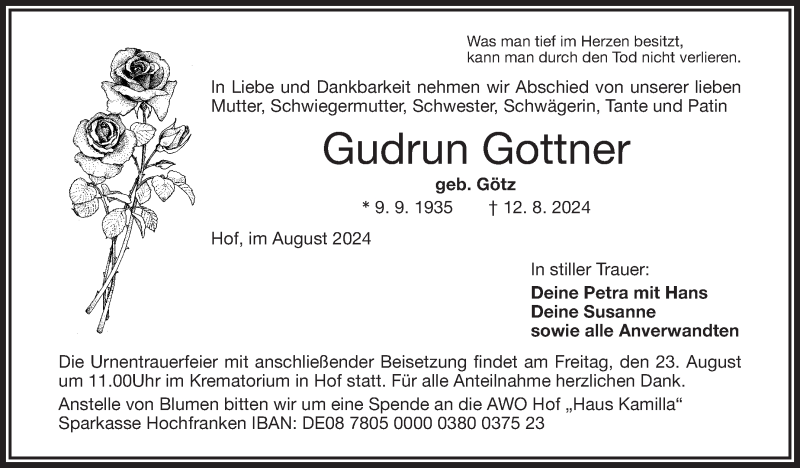 Was man tief im Herzen besitzt,
kann man durch den Tod nicht verlieren.

In Liebe und Dankbarkeit nehmen wir Abschied von unserer lieben Mutter, Schwiegermutter, Schwester, Schwägerin, Tante und Patin

Gudrun Gottner

geb. Götz

* 9. 9. 1935 † 12. 8. 2024

Hof, im August 2024

In stiller Trauer:

Deine Petra mit Hans
Deine Susanne
sowie alle Anverwandten

Die Urnentrauerfeier mit anschließender Beisetzung findet am Freitag, den 23. August um 11.00Uhr im Krematorium in Hof statt. Für alle Anteilnahme herzlichen Dank.

Anstelle von Blumen bitten wir um eine Spende an die AWO Hof „Haus Kamilla“
Sparkasse Hochfranken IBAN: DE08 7805 0000 0380 0375 23